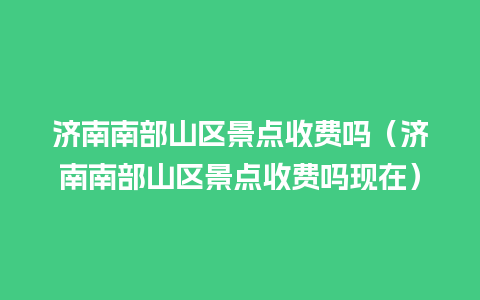 济南南部山区景点收费吗（济南南部山区景点收费吗现在）